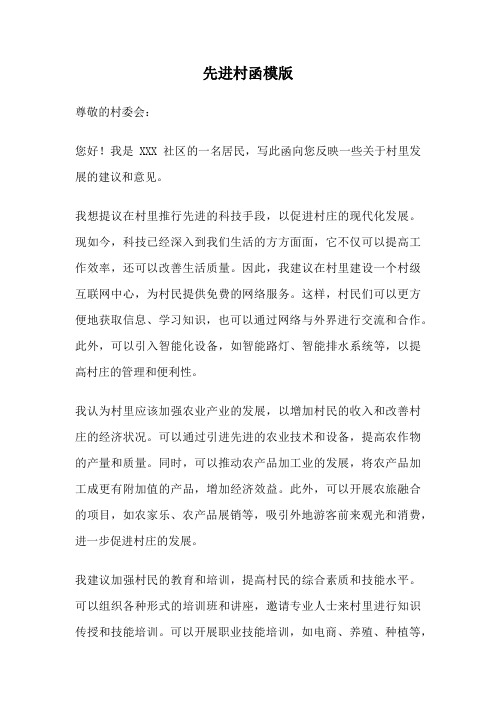 先进村函模版

尊敬的村委会：

您好！我是 XXX 社区的一名居民，写此函向您反映一些关于村里发展的建议和意见。

我想提议在村里推行先进的科技手段，以促进村庄的现代化发展。现如今，科技已经深入到我们生活的方方面面，它不仅可以提高工作效率，还可以改善生活质量。因此，我建议在村里建设一个村级互联网中心，为村民提供免费的网络服务。这样，村民们可以更方便地获取信息、学习知识，也可以通过网络与外界进行交流和合作。此外，可以引入智能化设备，如智能路灯、智能排水系统等，以提高村庄的管理和便利性。

我认为村里应该加强农业产业的发展，以增加村民的收入和改善村庄的经济状况。可以通过引进先进的农业技术和设备，提高农作物的产量和质量。同时，可以推动农产品加工业的发展，将农产品加工成更有附加值的产品，增加经济效益。此外，可以开展农旅融合的项目，如农家乐、农产品展销等，吸引外地游客前来观光和消费，进一步促进村庄的发展。

我建议加强村民的教育和培训，提高村民的综合素质和技能水平。可以组织各种形式的培训班和讲座，邀请专业人士来村里进行知识传授和技能培训。可以开展职业技能培训，如电商、养殖、种植等，